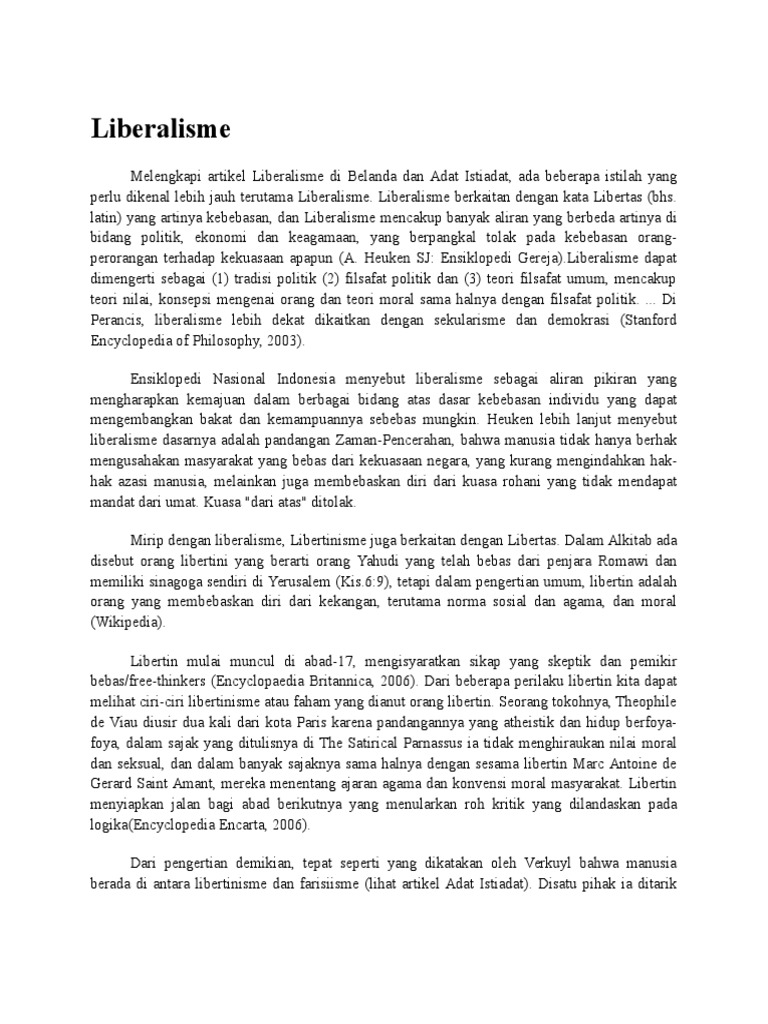 Liberalisme

Melengkapi artikel Liberalisme di Belanda dan Adat Istiadat, ada beberapa istilah yang perlu dikenal lebih jauh terutama Liberalisme. Liberalisme berkaitan dengan kata Libertas (bhs. latin) yang artinya kebebasan, dan Liberalisme mencakup banyak aliran yang berbeda artinya di bidang politik, ekonomi dan keagamaan, yang berpangkal tolak pada kebebasan orang-perorangan terhadap kekuasaan apapun (A. Heuken SJ: Ensiklopedi Gereja).Liberalisme dapat dimengerti sebagai (1) tradisi politik (2) filsafat politik dan (3) teori filsafat umum, mencakup teori nilai, konsepsi mengenai orang dan teori moral sama halnya dengan filsafat politik. ... Di Perancis, liberalisme lebih dekat dikaitkan dengan sekularisme dan demokrasi (Stanford Encyclopedia of Philosophy, 2003).

Ensiklopedi Nasional Indonesia menyebut liberalisme sebagai aliran pikiran yang mengharapkan kemajuan dalam berbagai bidang atas dasar kebebasan individu yang dapat mengembangkan bakat dan kemampuannya sebebas mungkin. Heuken lebih lanjut menyebut liberalisme dasarnya adalah pandangan Zaman-Pencerahan, bahwa manusia tidak hanya berhak mengusahakan masyarakat yang bebas dari kekuasaan negara, yang kurang mengindahkan hak-hak azasi manusia, melainkan juga membebaskan diri dari kuasa rohani yang tidak mendapat mandat dari umat. Kuasa "dari atas" ditolak.

Mirip dengan liberalisme, Libertinisme juga berkaitan dengan Libertas. Dalam Alkitab ada disebut orang libertini yang berarti orang Yahudi yang telah bebas dari penjara Romawi dan memiliki sinagoga sendiri di Yerusalem (Kis.6:9), tetapi dalam pengertian umum, libertin adalah orang yang membebaskan diri dari kekangan, terutama norma sosial dan agama, dan moral (Wikipedia).

Libertin mulai muncul di abad-17, mengisyaratkan sikap yang skeptik dan pemikir bebas/free-thinkers (Encyclopaedia Britannica, 2006). Dari beberapa perilaku libertin kita dapat melihat ciri-ciri libertinisme atau faham yang dianut orang libertin. Seorang tokohnya, Theophile de Viau diusir dua kali dari kota Paris karena pandangannya yang atheistik dan hidup berfoya-foya, dalam sajak yang ditulisnya di The Satirical Parnassus ia tidak menghiraukan nilai moral dan seksual, dan dalam banyak sajaknya sama halnya dengan sesama libertin Marc Antoine de Gerard Saint Amant, mereka menentang ajaran agama dan konvensi moral masyarakat. Libertin menyiapkan jalan bagi abad berikutnya yang menularkan roh kritik yang dilandaskan pada logika(Encyclopedia Encarta, 2006).

Dari pengertian demikian, tepat seperti yang dikatakan oleh Verkuyl bahwa manusia berada di antara libertinisme dan farisiisme (lihat artikel Adat Istiadat). Disatu pihak ia ditarik